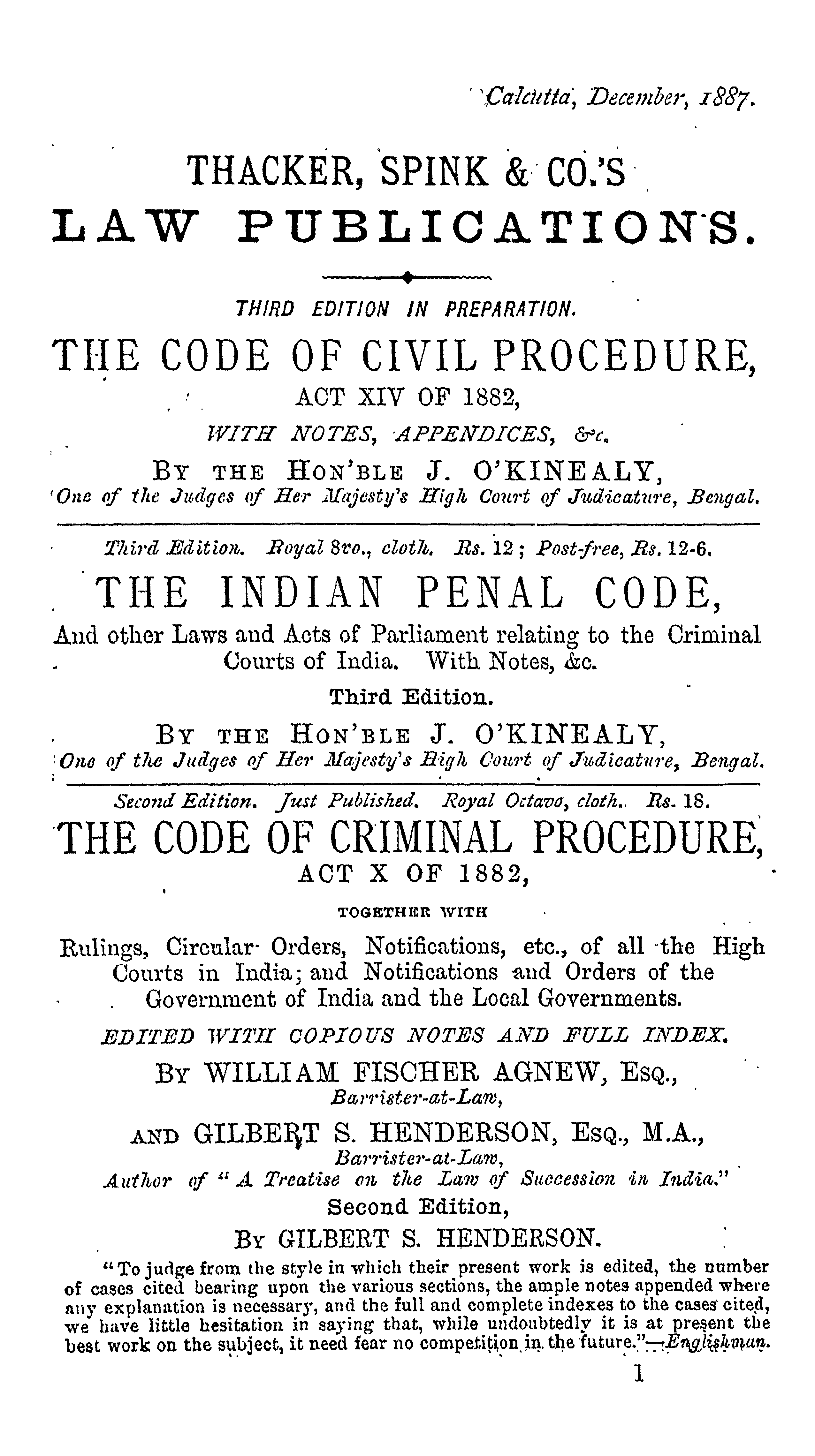 Calcutta, December, 1887.

THACKER, SPINK & CO.'S
LAW PUBLICATIONS.

THIRD EDITION IN PREPARATION.

THE CODE OF CIVIL PROCEDURE,
ACT XIV OF 1882,
WITH NOTES, APPENDICES, &c.
BY THE HON'BLE J. O'KINEALY,
One of the Judges of Her Majesty's High Court of Judicature, Bengal.

Third Edition. Royal 8vo., cloth. Rs. 12; Post-free, Rs. 12-6.

THE INDIAN PENAL CODE,
And other Laws and Acts of Parliament relating to the Criminal Courts of India. With Notes, &c.
Third Edition.
BY THE HON'BLE J. O'KINEALY,
One of the Judges of Her Majesty's High Court of Judicature, Bengal.

Second Edition. Just Published. Royal Octavo, cloth. Rs. 18.

THE CODE OF CRIMINAL PROCEDURE,
ACT X OF 1882,
TOGETHER WITH
Rulings, Circular Orders, Notifications, etc., of all the High Courts in India; and Notifications and Orders of the Government of India and the Local Governments.
EDITED WITH COPIOUS NOTES AND FULL INDEX.
BY WILLIAM FISCHER AGNEW, ESQ.,
Barrister-at-Law,
AND GILBERT S. HENDERSON, ESQ., M.A.,
Barrister-at-Law,
Author of "A Treatise on the Law of Succession in India."
Second Edition,
BY GILBERT S. HENDERSON.

"To judge from the style in which their present work is edited, the number of cases cited bearing upon the various sections, the ample notes appended where any explanation is necessary, and the full and complete indexes to the cases cited, we have little hesitation in saying that, while undoubtedly it is at present the best work on the subject, it need fear no competition in the future."—Englishman.

1